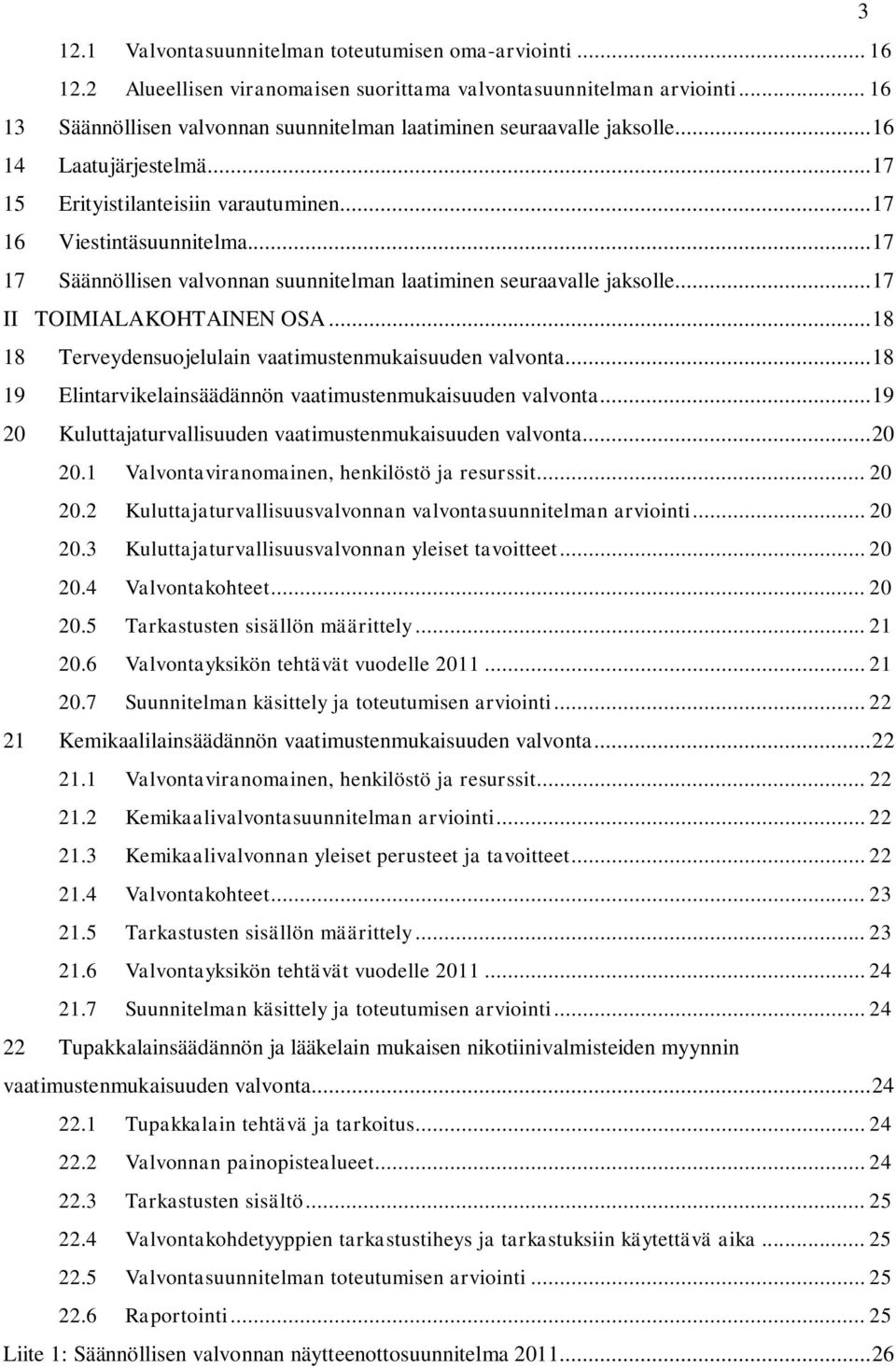 3

12.1 Valvontasuunnitelman toteutumisen oma-arviointi ... 16
12.2 Alueellisen viranomaisen suorittama valvontasuunnitelman arviointi ... 16
13 Säännöllisen valvonnan suunnitelman laatiminen seuraavalle jaksolle ... 16
14 Laatujärjestelmä ... 17
15 Erityistilanteisiin varautuminen ... 17
16 Viestintäsuunnitelma ... 17
17 Säännöllisen valvonnan suunnitelman laatiminen seuraavalle jaksolle ... 17
II TOIMIALAKOHTAINEN OSA ... 18
18 Terveydensuojelulain vaatimustenmukaisuuden valvonta ... 18
19 Elintarvikelainsäädännön vaatimustenmukaisuuden valvonta ... 19
20 Kuluttajaturvallisuuden vaatimustenmukaisuuden valvonta ... 20
20.1 Valvontaviranomainen, henkilöstö ja resurssit ... 20
20.2 Kuluttajaturvallisuusvalvonnan valvontasuunnitelman arviointi ... 20
20.3 Kuluttajaturvallisuusvalvonnan yleiset tavoitteet ... 20
20.4 Valvontakohteet ... 20
20.5 Tarkastusten sisällön määrittely ... 21
20.6 Valvontayksikön tehtävät vuodelle 2011 ... 21
20.7 Suunnitelman käsittely ja toteutumisen arviointi ... 22
21 Kemikaalilainsäädännön vaatimustenmukaisuuden valvonta ... 22
21.1 Valvontaviranomainen, henkilöstö ja resurssit ... 22
21.2 Kemikaalivalvontasuunnitelman arviointi ... 22
21.3 Kemikaalivalvonnan yleiset perusteet ja tavoitteet ... 22
21.4 Valvontakohteet ... 23
21.5 Tarkastusten sisällön määrittely ... 23
21.6 Valvontayksikön tehtävät vuodelle 2011 ... 24
21.7 Suunnitelman käsittely ja toteutumisen arviointi ... 24
22 Tupakkalainsäädännön ja lääkelain mukaisen nikotiinivalmisteiden myynnin vaatimustenmukaisuuden valvonta ... 24
22.1 Tupakkalain tehtävä ja tarkoitus ... 24
22.2 Valvonnan painopistealueet ... 24
22.3 Tarkastusten sisältö ... 25
22.4 Valvontakohdetyyppien tarkastustiheys ja tarkastuksiin käytettävä aika ... 25
22.5 Valvontasuunnitelman toteutumisen arviointi ... 25
22.6 Raportointi ... 25
Liite 1: Säännöllisen valvonnan näytteenottosuunnitelma 2011 ... 26